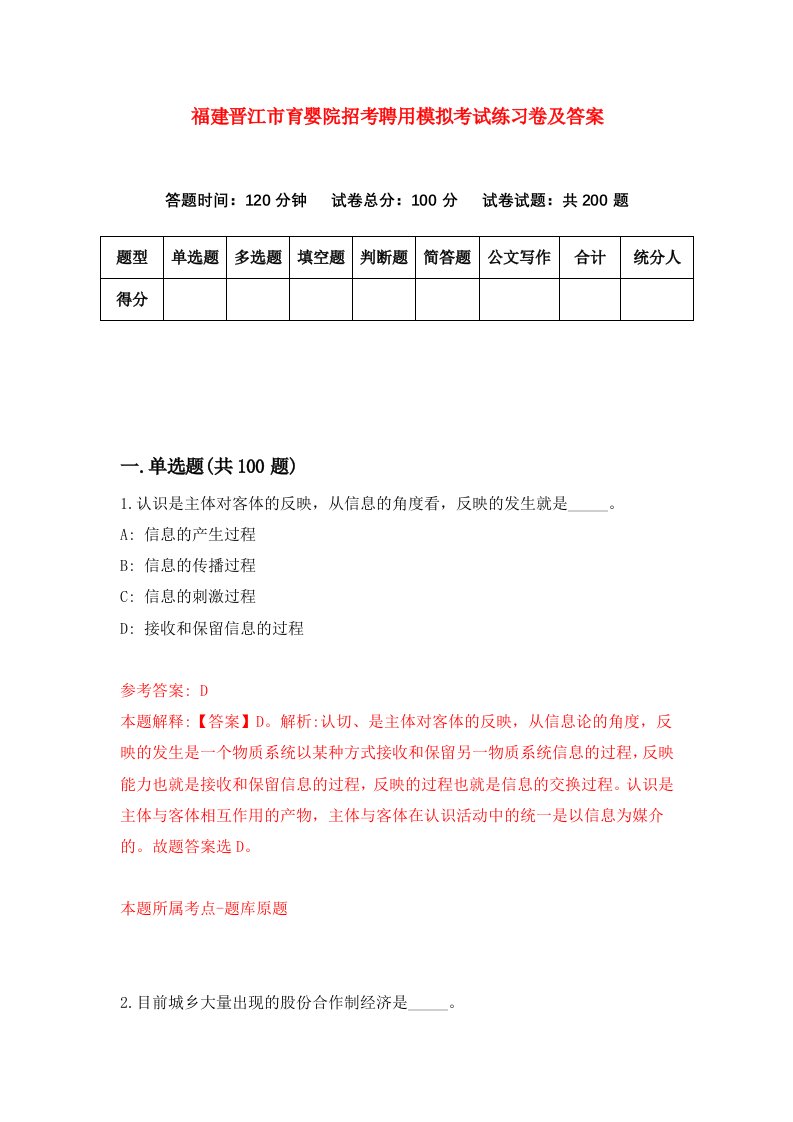 福建晋江市育婴院招考聘用模拟考试练习卷及答案

答题时间：120 分钟　试卷总分：100 分　试卷试题：共 200 题

| 题型 | 单选题 | 多选题 | 填空题 | 判断题 | 简答题 | 公文写作 | 合计 | 统分人 |
|---|---|---|---|---|---|---|---|---|
| 得分 | | | | | | | | |

一.单选题(共 100 题)

1.认识是主体对客体的反映，从信息的角度看，反映的发生就是_____。

A: 信息的产生过程

B: 信息的传播过程

C: 信息的刺激过程

D: 接收和保留信息的过程

参考答案: D

本题解释:【答案】D。解析:认切、是主体对客体的反映，从信息论的角度，反映的发生是一个物质系统以某种方式接收和保留另一物质系统信息的过程,反映能力也就是接收和保留信息的过程，反映的过程也就是信息的交换过程。认识是主体与客体相互作用的产物，主体与客体在认识活动中的统一是以信息为媒介的。故题答案选 D。

本题所属考点-题库原题

2.目前城乡大量出现的股份合作制经济是_____。